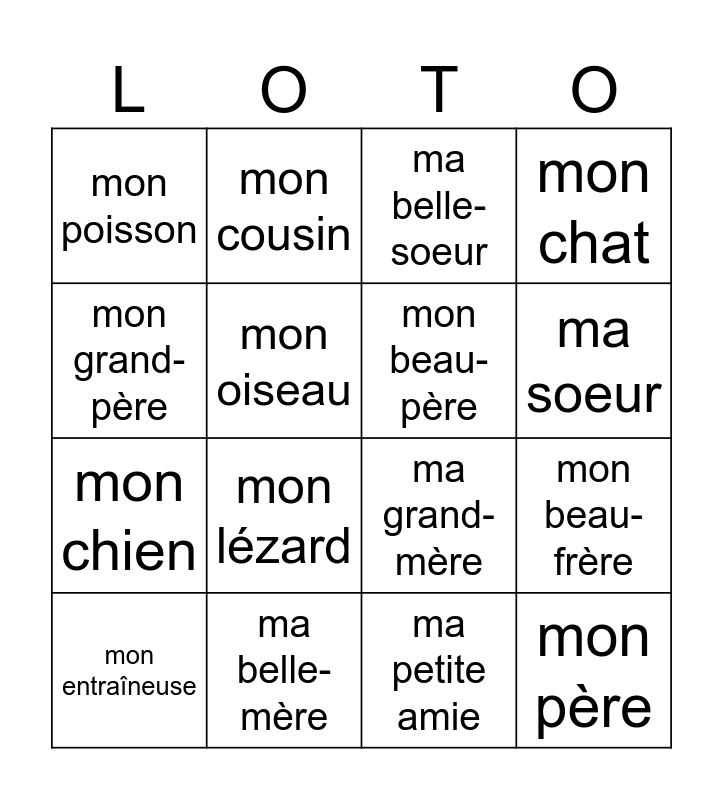 | L | O | T | O |
|---|---|---|---|
| mon poisson | mon cousin | ma belle-soeur | mon chat |
| mon grand-père | mon oiseau | mon beau-père | ma soeur |
| mon chien | mon lézard | ma grand-mère | mon beau-frère |
| mon entraîneuse | ma belle-mère | ma petite amie | mon père |